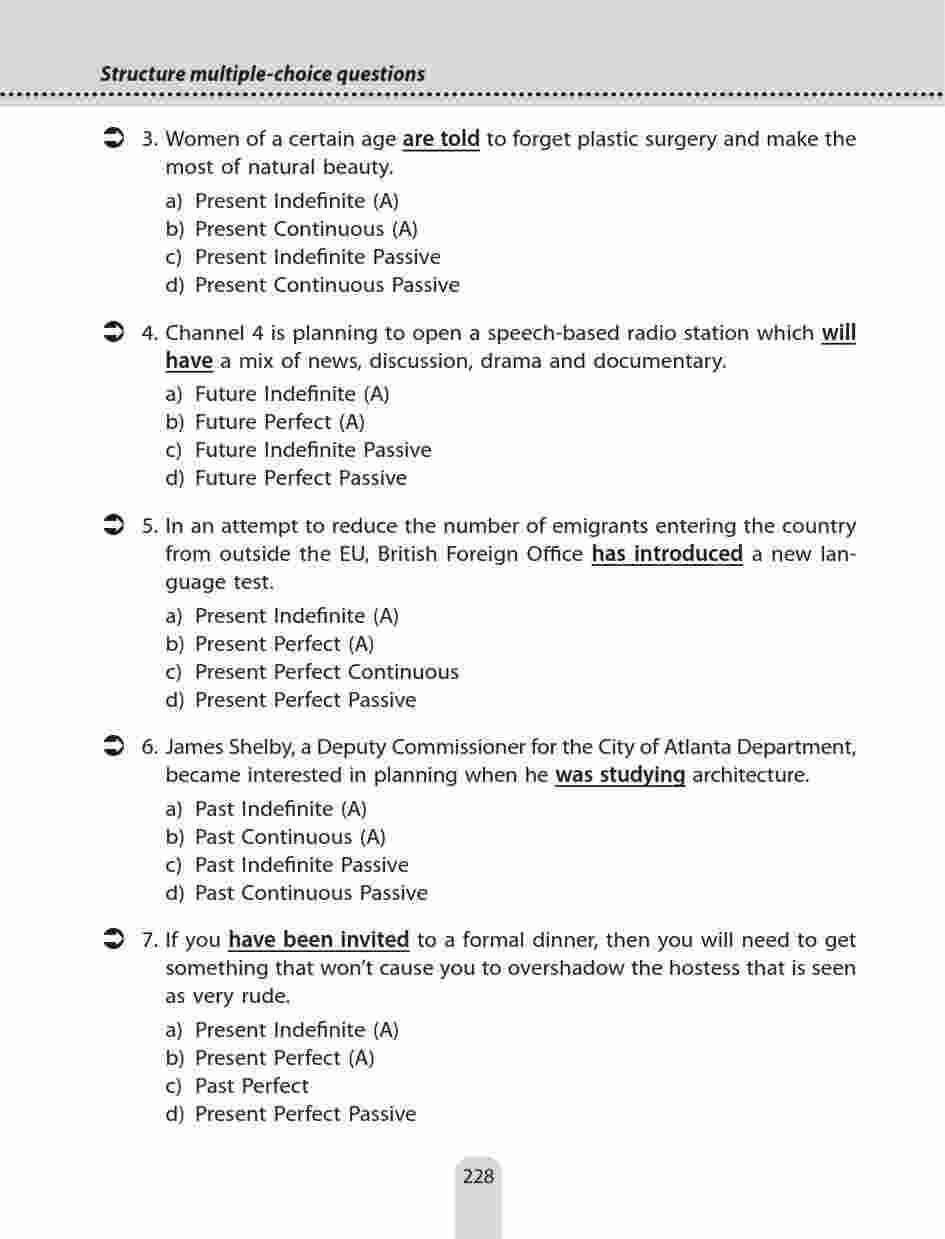 Structure multiple-choice questions

3. Women of a certain age are told to forget plastic surgery and make the most of natural beauty.
a) Present Indefinite (A)
b) Present Continuous (A)
c) Present Indefinite Passive
d) Present Continuous Passive

4. Channel 4 is planning to open a speech-based radio station which will have a mix of news, discussion, drama and documentary.
a) Future Indefinite (A)
b) Future Perfect (A)
c) Future Indefinite Passive
d) Future Perfect Passive

5. In an attempt to reduce the number of emigrants entering the country from outside the EU, British Foreign Office has introduced a new language test.
a) Present Indefinite (A)
b) Present Perfect (A)
c) Present Perfect Continuous
d) Present Perfect Passive

6. James Shelby, a Deputy Commissioner for the City of Atlanta Department, became interested in planning when he was studying architecture.
a) Past Indefinite (A)
b) Past Continuous (A)
c) Past Indefinite Passive
d) Past Continuous Passive

7. If you have been invited to a formal dinner, then you will need to get something that won't cause you to overshadow the hostess that is seen as very rude.
a) Present Indefinite (A)
b) Present Perfect (A)
c) Past Perfect
d) Present Perfect Passive

228